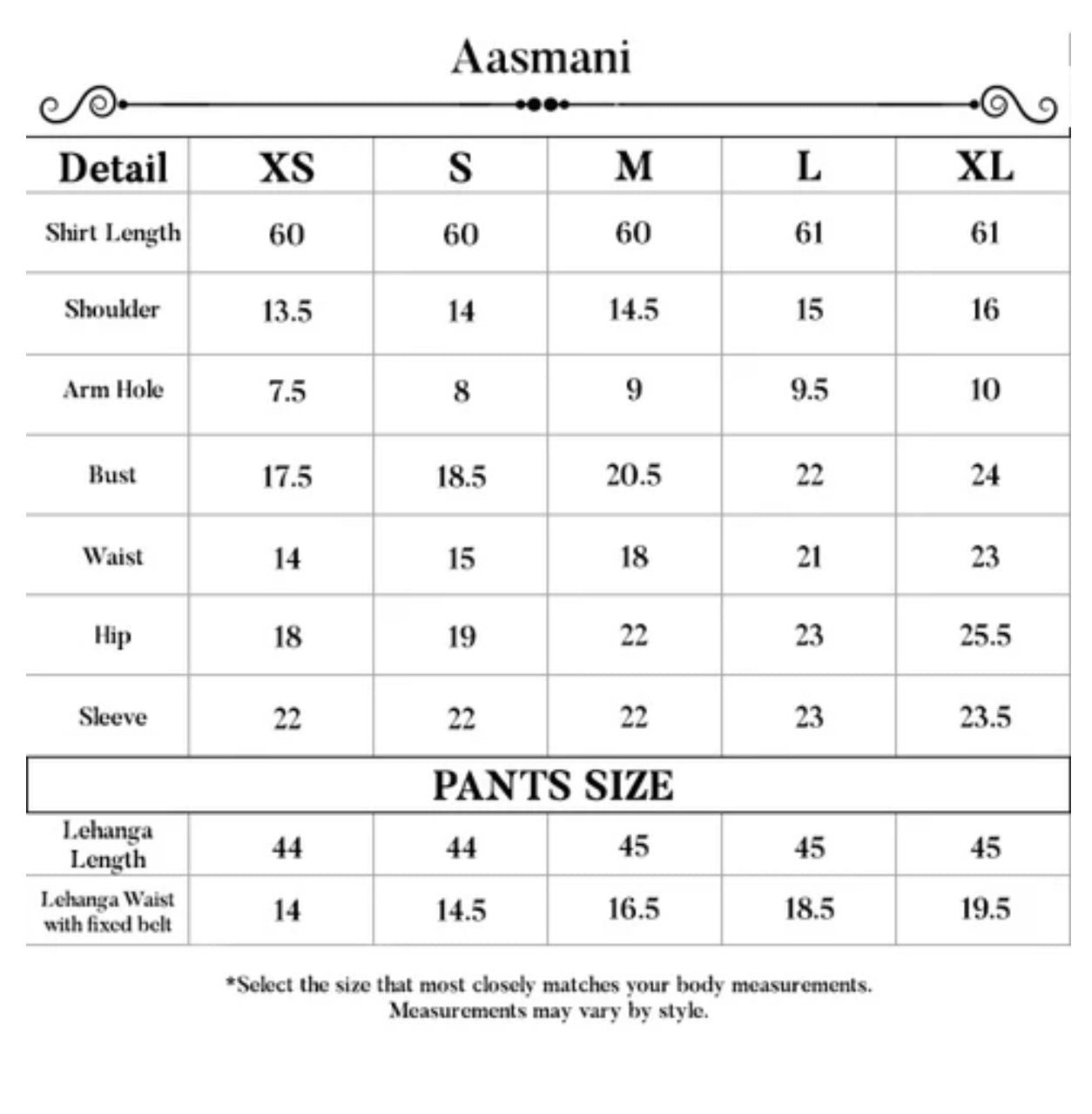 Aasmani

| Detail | XS | S | M | L | XL |
|---|---|---|---|---|---|
| Shirt Length | 60 | 60 | 60 | 61 | 61 |
| Shoulder | 13.5 | 14 | 14.5 | 15 | 16 |
| Arm Hole | 7.5 | 8 | 9 | 9.5 | 10 |
| Bust | 17.5 | 18.5 | 20.5 | 22 | 24 |
| Waist | 14 | 15 | 18 | 21 | 23 |
| Hip | 18 | 19 | 22 | 23 | 25.5 |
| Sleeve | 22 | 22 | 22 | 23 | 23.5 |
| PANTS SIZE | | | | | |
| Lehanga Length | 44 | 44 | 45 | 45 | 45 |
| Lehanga Waist with fixed belt | 14 | 14.5 | 16.5 | 18.5 | 19.5 |

*Select the size that most closely matches your body measurements. Measurements may vary by style.